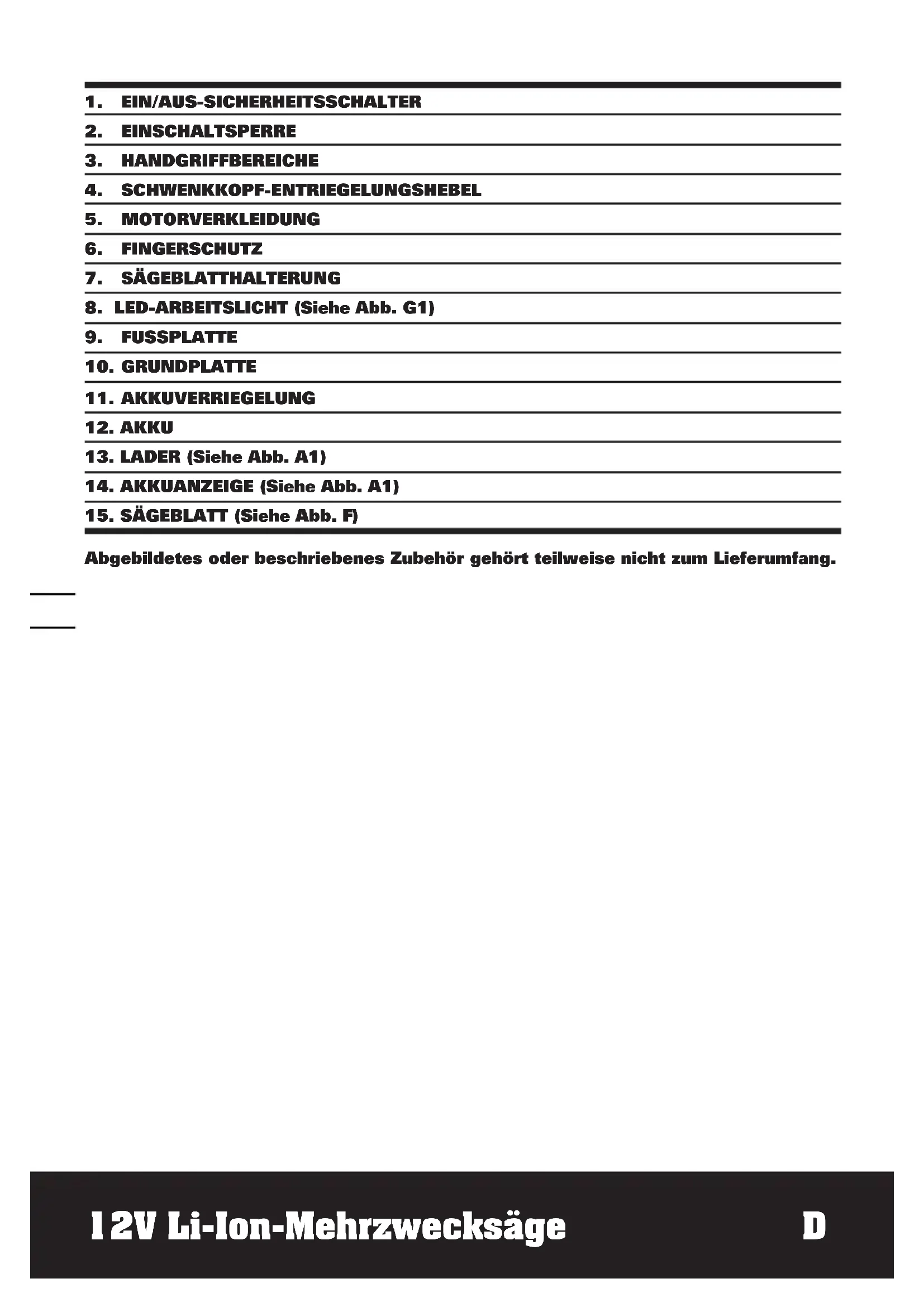 1. EIN/AUS-SICHERHEITSSCHALTER

2. EINSCHALTSPERRE

3. HANDGRIFFBEREICHE

4. SCHWENKKOPF-ENTRIEGELUNGSHEBEL

5. MOTORVERKLEIDUNG

6. FINGERSCHUTZ

7. SÄGEBLATTHALTERUNG

8. LED-ARBEITSLICHT (Siehe Abb. G1)

9. FUSSPLATTE

10. GRUNDPLATTE

11. AKKUVERRIEGELUNG

12. AKKU

13. LADER (Siehe Abb. A1)

14. AKKUANZEIGE (Siehe Abb. A1)

15. SÄGEBLATT (Siehe Abb. F)

Abgebildetes oder beschriebenes Zubehör gehört teilweise nicht zum Lieferumfang.

12V Li-Ion-Mehrzwecksäge

D